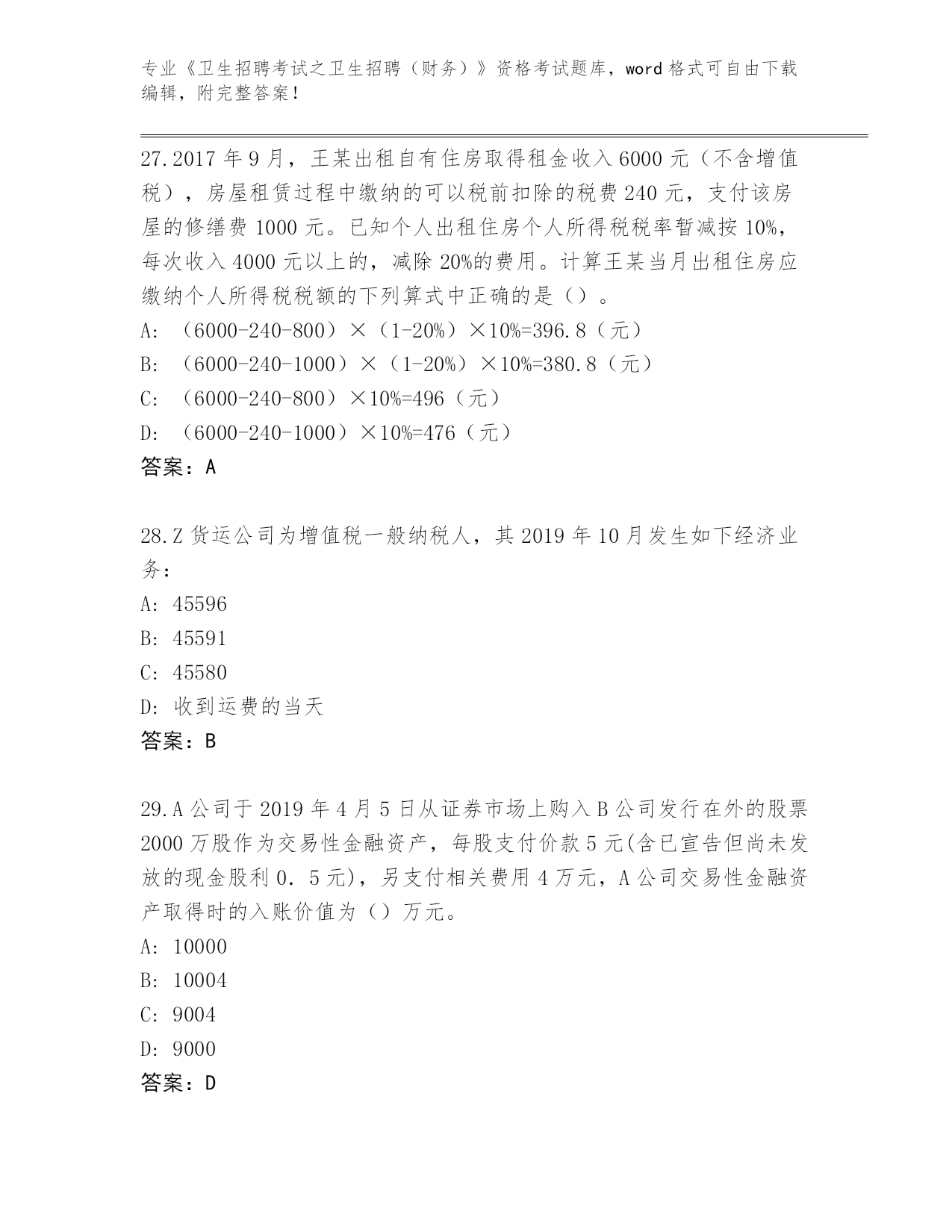 专业《卫生招聘考试之卫生招聘（财务）》资格考试题库，word 格式可自由下载编辑，附完整答案！

27.2017 年 9 月，王某出租自有住房取得租金收入 6000 元（不含增值税），房屋租赁过程中缴纳的可以税前扣除的税费 240 元，支付该房屋的修缮费 1000 元。已知个人出租住房个人所得税税率暂减按 10%，每次收入 4000 元以上的，减除 20%的费用。计算王某当月出租住房应缴纳个人所得税税额的下列算式中正确的是（）。
A: （6000-240-800）×（1-20%）×10%=396.8（元）
B: （6000-240-1000）×（1-20%）×10%=380.8（元）
C: （6000-240-800）×10%=496（元）
D: （6000-240-1000）×10%=476（元）
答案：A

28.Z 货运公司为增值税一般纳税人，其 2019 年 10 月发生如下经济业务：
A: 45596
B: 45591
C: 45580
D: 收到运费的当天
答案：B

29.A 公司于 2019 年 4 月 5 日从证券市场上购入 B 公司发行在外的股票 2000 万股作为交易性金融资产，每股支付价款 5 元(含已宣告但尚未发放的现金股利 0．5 元)，另支付相关费用 4 万元，A 公司交易性金融资产取得时的入账价值为（）万元。
A: 10000
B: 10004
C: 9004
D: 9000
答案：D